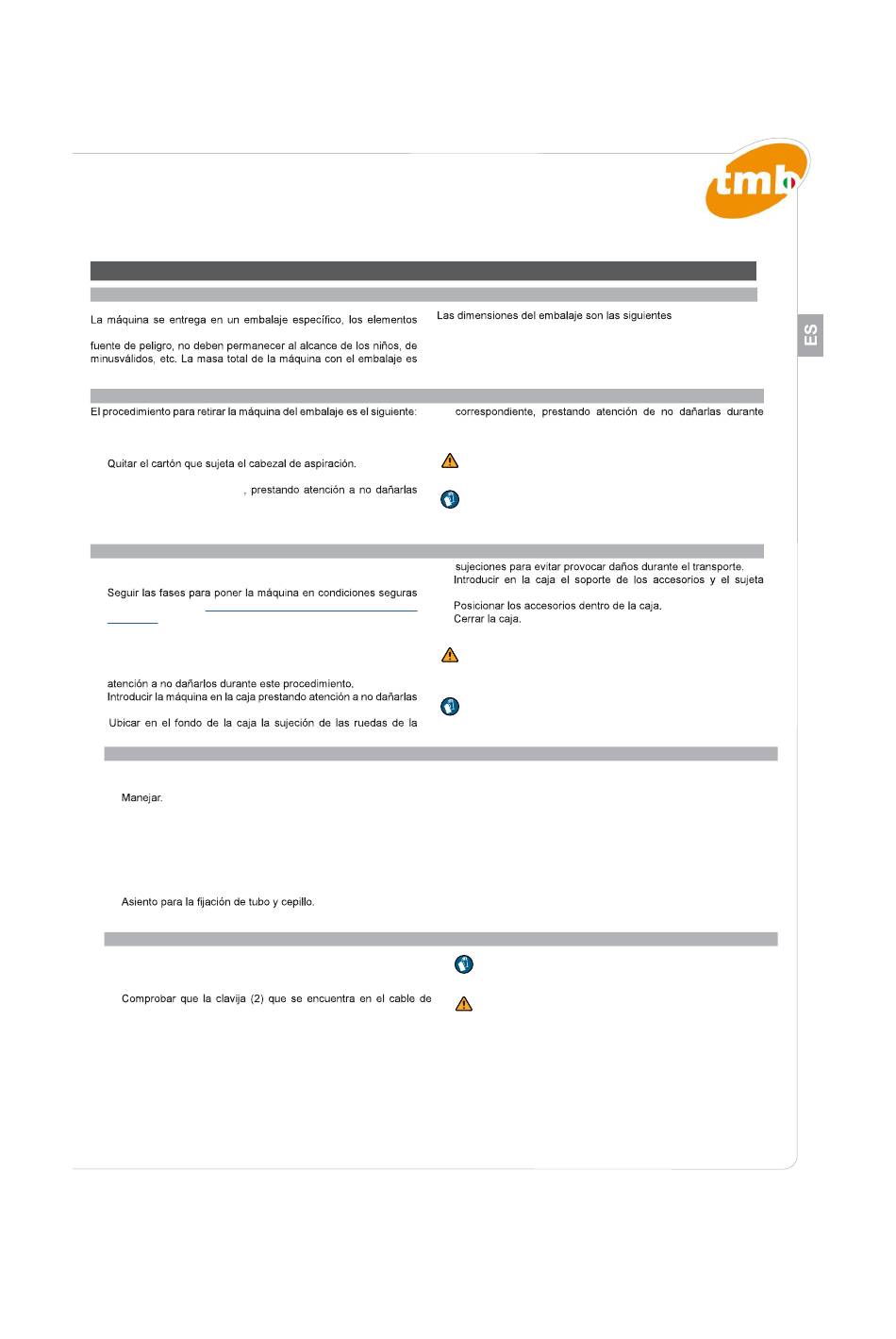 tmb

ES

La máquina se entrega en un embalaje específico, los elementos

fuente de peligro, no deben permanecer al alcance de los niños, de minusválidos, etc. La masa total de la máquina con el embalaje es

Las dimensiones del embalaje son las siguientes

El procedimiento para retirar la máquina del embalaje es el siguiente:

Quitar el cartón que sujeta el cabezal de aspiración.

, prestando atención a no dañarlas

correspondiente, prestando atención de no dañarlas durante

Seguir las fases para poner la máquina en condiciones seguras

atención a no dañarlos durante este procedimiento.

Introducir la máquina en la caja prestando atención a no dañarlas

Ubicar en el fondo de la caja la sujeción de las ruedas de la

sujeciones para evitar provocar daños durante el transporte.

Introducir en la caja el soporte de los accesorios y el sujeta

Posicionar los accesorios dentro de la caja.

Cerrar la caja.

Manejar.

Asiento para la fijación de tubo y cepillo.

Comprobar que la clavija (2) que se encuentra en el cable de